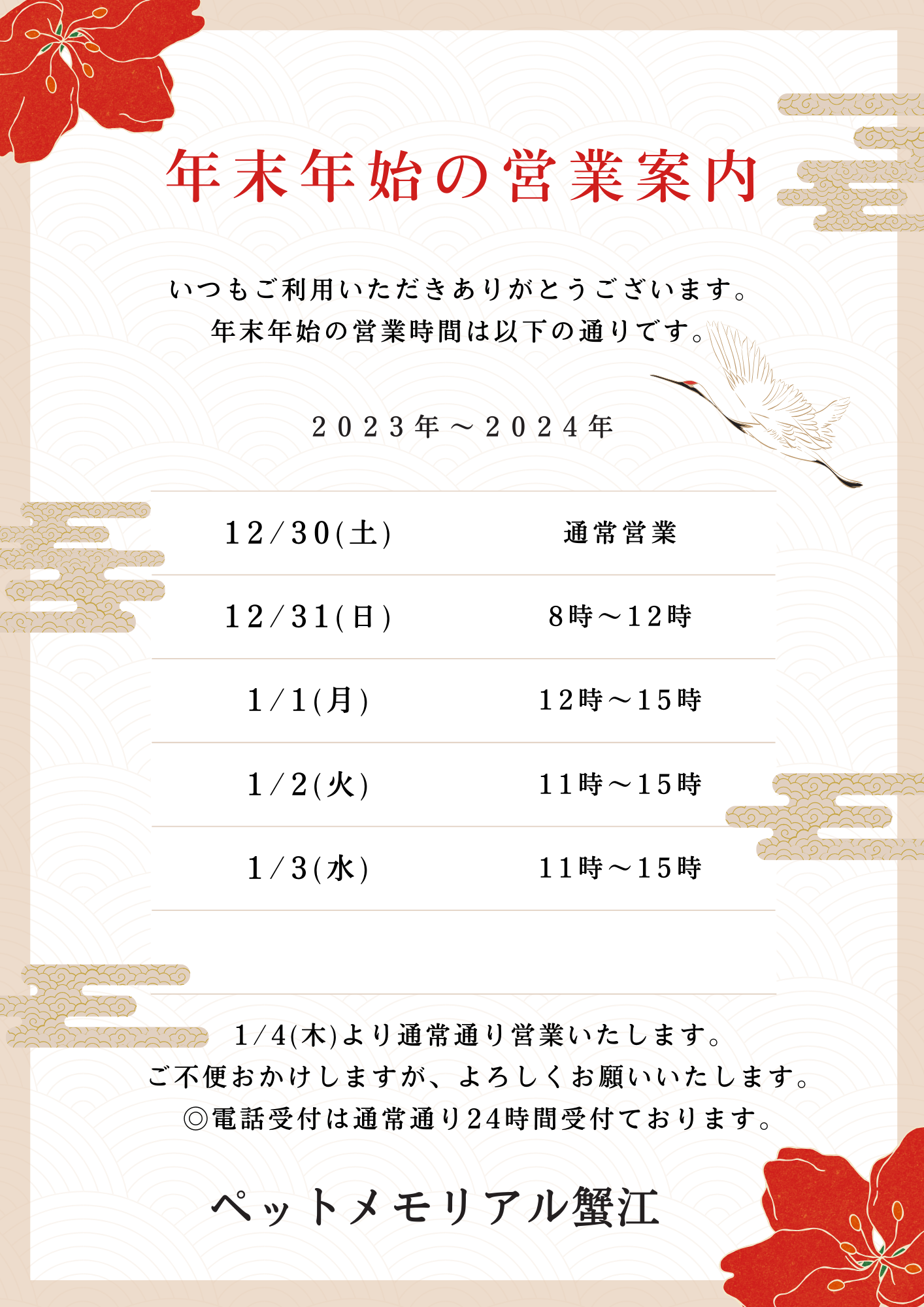 年末年始の営業案内

いつもご利用いただきありがとうございます。
年末年始の営業時間は以下の通りです。

2023年～2024年

| 12/30(土) | 通常営業 |
|---|---|
| 12/31(日) | 8時～12時 |
| 1/1(月) | 12時～15時 |
| 1/2(火) | 11時～15時 |
| 1/3(水) | 11時～15時 |

1/4(木)より通常通り営業いたします。
ご不便おかけしますが、よろしくお願いいたします。
◎電話受付は通常通り24時間受付ております。

ペットメモリアル蟹江